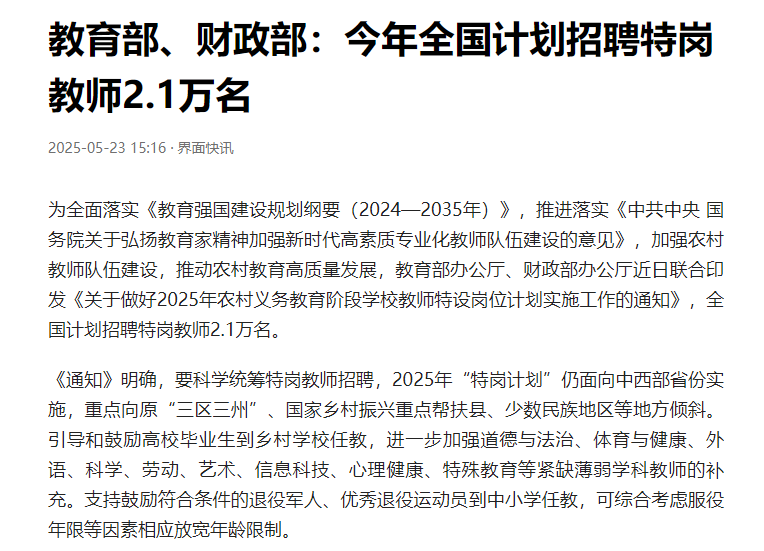 教育部、财政部：今年全国计划招聘特岗教师2.1万名

2025-05-23 15:16 · 界面快讯

为全面落实《教育强国建设规划纲要（2024—2035年）》，推进落实《中共中央 国务院关于弘扬教育家精神加强新时代高素质专业化教师队伍建设的意见》，加强农村教师队伍建设，推动农村教育高质量发展，教育部办公厅、财政部办公厅近日联合印发《关于做好2025年农村义务教育阶段学校教师特设岗位计划实施工作的通知》，全国计划招聘特岗教师2.1万名。

《通知》明确，要科学统筹特岗教师招聘，2025年“特岗计划”仍面向中西部省份实施，重点向原“三区三州”、国家乡村振兴重点帮扶县、少数民族地区等地方倾斜。引导和鼓励高校毕业生到乡村学校任教，进一步加强道德与法治、体育与健康、外语、科学、劳动、艺术、信息科技、心理健康、特殊教育等紧缺薄弱学科教师的补充。支持鼓励符合条件的退役军人、优秀退役运动员到中小学任教，可综合考虑服役年限等因素相应放宽年龄限制。